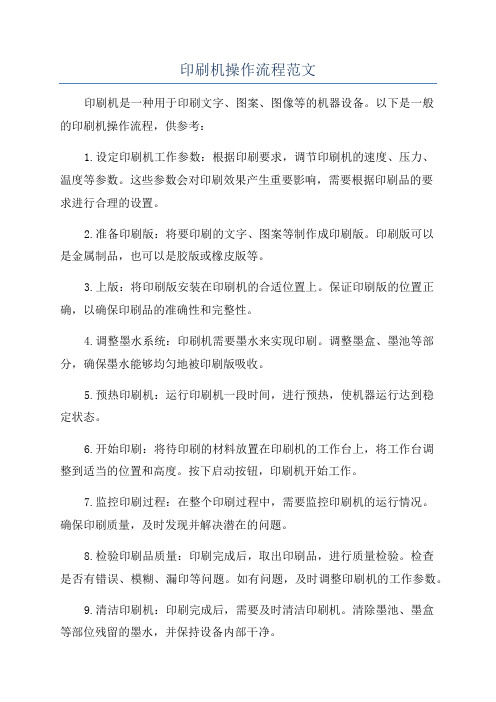 印刷机操作流程范文

印刷机是一种用于印刷文字、图案、图像等的机器设备。以下是一般的印刷机操作流程，供参考：

1.设定印刷机工作参数：根据印刷要求，调节印刷机的速度、压力、温度等参数。这些参数会对印刷效果产生重要影响，需要根据印刷品的要求进行合理的设置。

2.准备印刷版：将要印刷的文字、图案等制作成印刷版。印刷版可以是金属制品，也可以是胶版或橡皮版等。

3.上版：将印刷版安装在印刷机的合适位置上。保证印刷版的位置正确，以确保印刷品的准确性和完整性。

4.调整墨水系统：印刷机需要墨水来实现印刷。调整墨盒、墨池等部分，确保墨水能够均匀地被印刷版吸收。

5.预热印刷机：运行印刷机一段时间，进行预热，使机器运行达到稳定状态。

6.开始印刷：将待印刷的材料放置在印刷机的工作台上，将工作台调整到适当的位置和高度。按下启动按钮，印刷机开始工作。

7.监控印刷过程：在整个印刷过程中，需要监控印刷机的运行情况。确保印刷质量，及时发现并解决潜在的问题。

8.检验印刷品质量：印刷完成后，取出印刷品，进行质量检验。检查是否有错误、模糊、漏印等问题。如有问题，及时调整印刷机的工作参数。

9.清洁印刷机：印刷完成后，需要及时清洁印刷机。清除墨池、墨盒等部位残留的墨水，并保持设备内部干净。